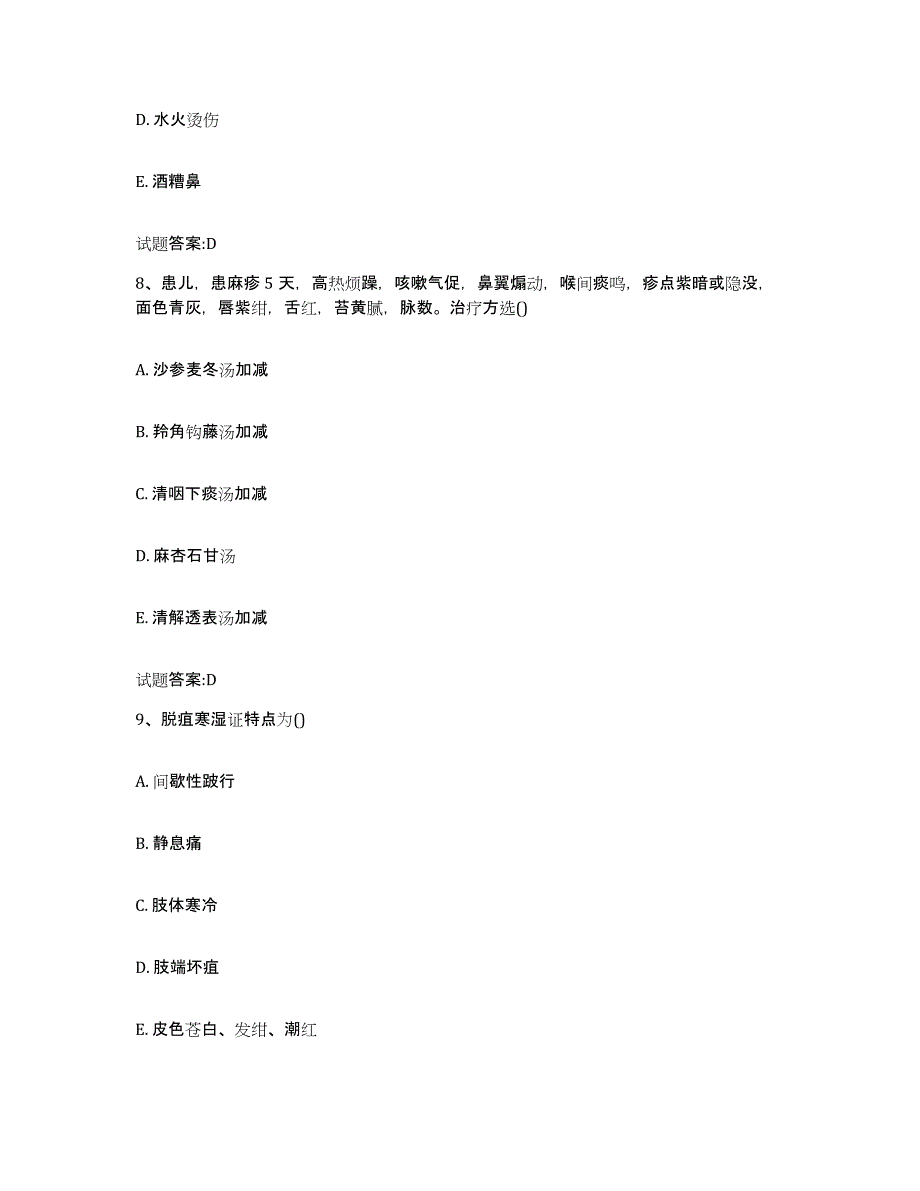 D. 水火烫伤

E. 酒糟鼻

试题答案:D

8、患儿，患麻疹 5 天，高热烦躁，咳嗽气促，鼻翼煽动，喉间痰鸣，疹点紫暗或隐没，面色青灰，唇紫绀，舌红，苔黄腻，脉数。治疗方选()

A. 沙参麦冬汤加减

B. 羚角钩藤汤加减

C. 清咽下痰汤加减

D. 麻杏石甘汤

E. 清解透表汤加减

试题答案:D

9、脱疽寒湿证特点为()

A. 间歇性跛行

B. 静息痛

C. 肢体寒冷

D. 肢端坏疽

E. 皮色苍白、发绀、潮红